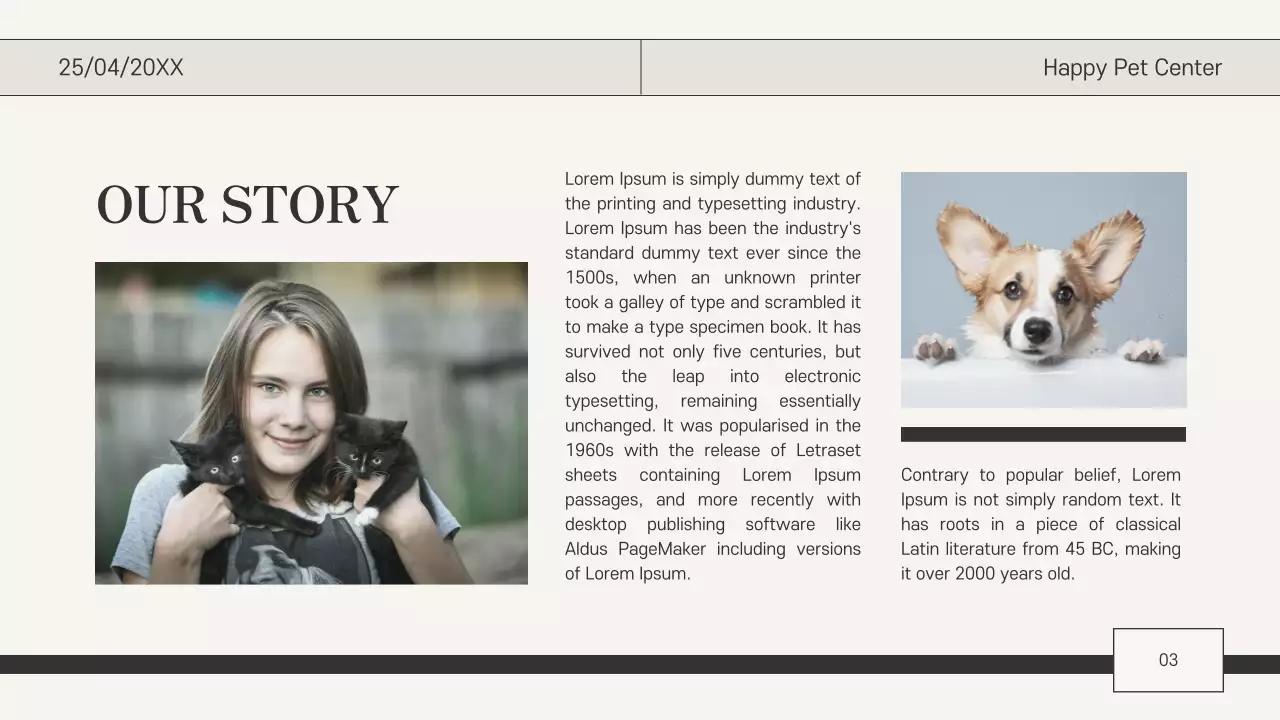 25/04/20XX

Happy Pet Center

OUR STORY

Lorem Ipsum is simply dummy text of the printing and typesetting industry. Lorem Ipsum has been the industry's standard dummy text ever since the 1500s, when an unknown printer took a galley of type and scrambled it to make a type specimen book. It has survived not only five centuries, but also the leap into electronic typesetting, remaining essentially unchanged. It was popularised in the 1960s with the release of Letraset sheets containing Lorem Ipsum passages, and more recently with desktop publishing software like Aldus PageMaker including versions of Lorem Ipsum.

Contrary to popular belief, Lorem Ipsum is not simply random text. It has roots in a piece of classical Latin literature from 45 BC, making it over 2000 years old.

03